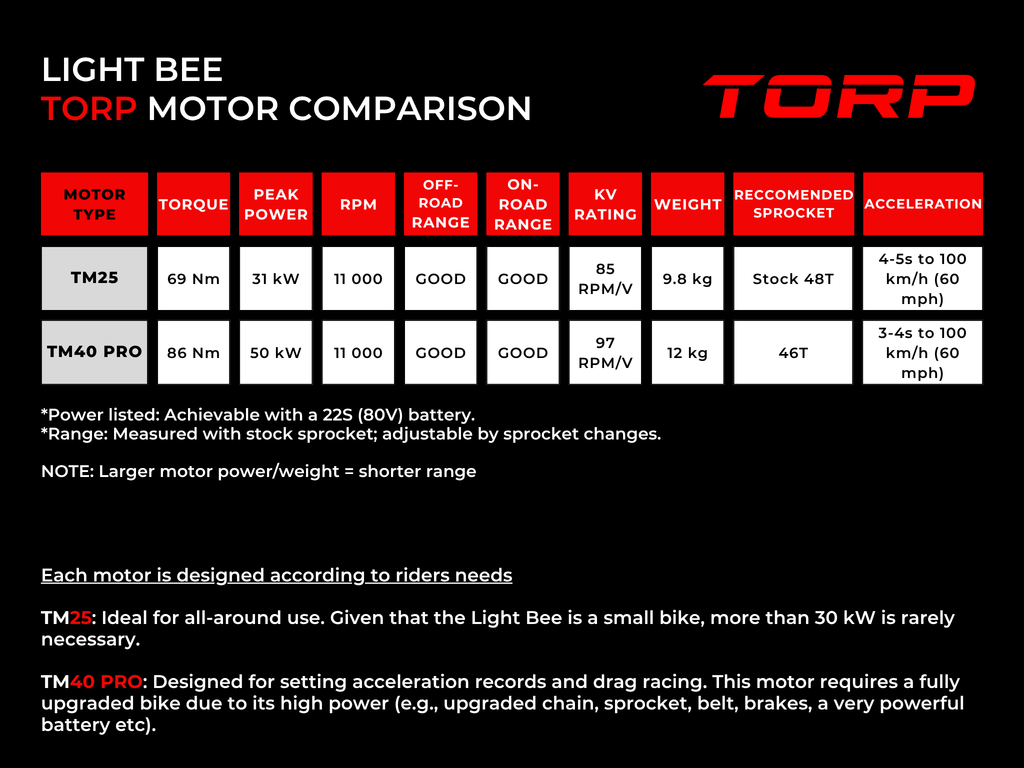 LIGHT BEE
TORP MOTOR COMPARISON

TORP

| MOTOR TYPE | TORQUE | PEAK POWER | RPM | OFF-ROAD RANGE | ON-ROAD RANGE | KV RATING | WEIGHT | RECCOMENDED SPROCKET | ACCELERATION |
|---|---|---|---|---|---|---|---|---|---|
| TM25 | 69 Nm | 31 kW | 11 000 | GOOD | GOOD | 85 RPM/V | 9.8 kg | Stock 48T | 4-5s to 100 km/h (60 mph) |
| TM40 PRO | 86 Nm | 50 kW | 11 000 | GOOD | GOOD | 97 RPM/V | 12 kg | 46T | 3-4s to 100 km/h (60 mph) |

*Power listed: Achievable with a 22S (80V) battery.
*Range: Measured with stock sprocket; adjustable by sprocket changes.

NOTE: Larger motor power/weight = shorter range

Each motor is designed according to riders needs

TM25: Ideal for all-around use. Given that the Light Bee is a small bike, more than 30 kW is rarely necessary.

TM40 PRO: Designed for setting acceleration records and drag racing. This motor requires a fully upgraded bike due to its high power (e.g., upgraded chain, sprocket, belt, brakes, a very powerful battery etc).